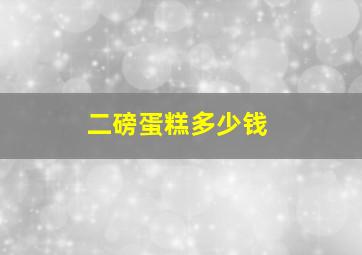 二磅蛋糕多少钱